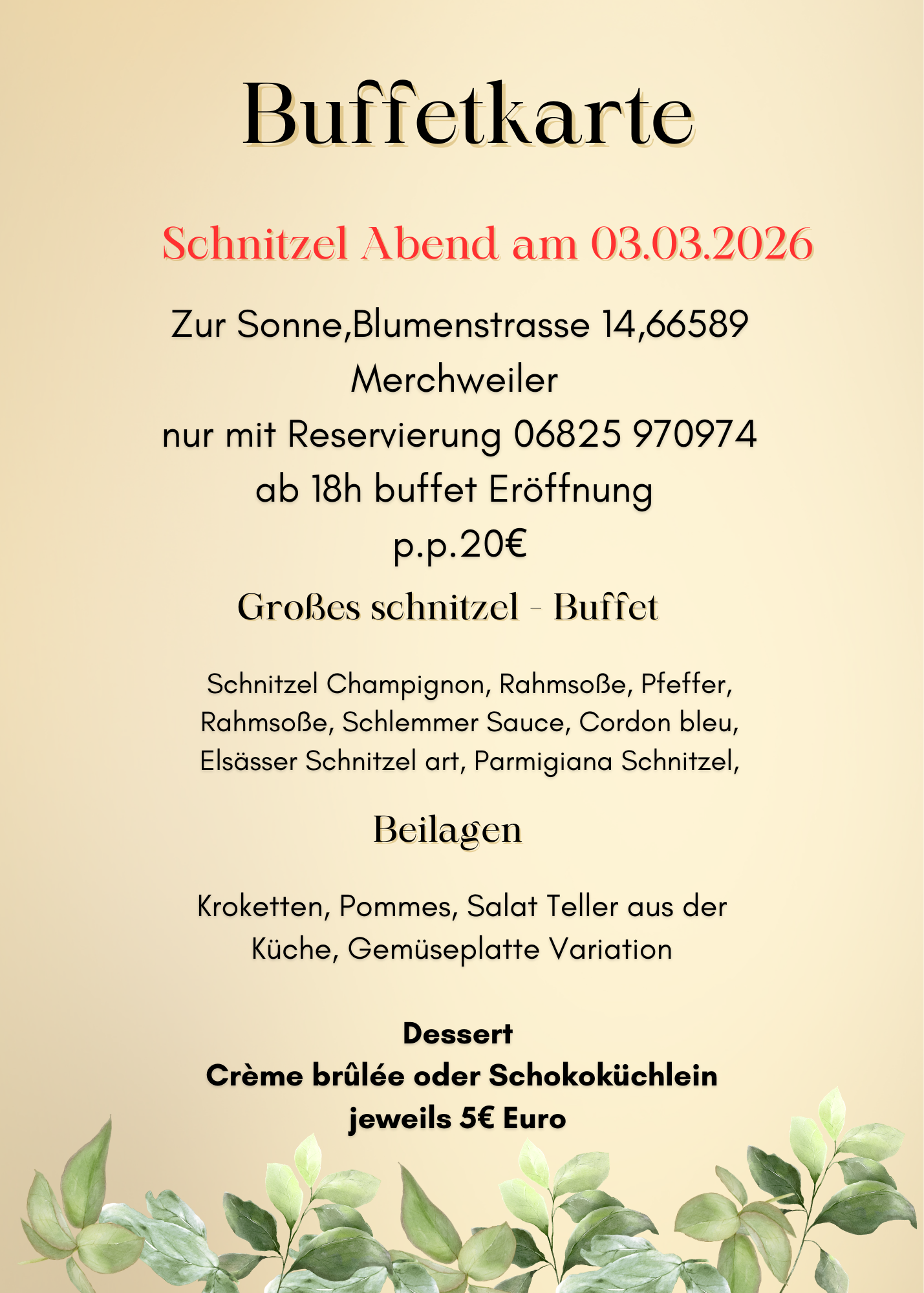 Buffetkarte

Schnitzel Abend am 03.03.2026

Zur Sonne,Blumenstrasse 14,66589 Merchweiler
nur mit Reservierung 06825 970974
ab 18h buffet Eröffnung
p.p.20€

Großes schnitzel - Buffet

Schnitzel Champignon, Rahmsoße, Pfeffer, Rahmsoße, Schlemmer Sauce, Cordon bleu, Elsässer Schnitzel art, Parmigiana Schnitzel,

Beilagen

Kroketten, Pommes, Salat Teller aus der Küche, Gemüseplatte Variation

Dessert
Crème brûlée oder Schokoküchlein
jeweils 5€ Euro